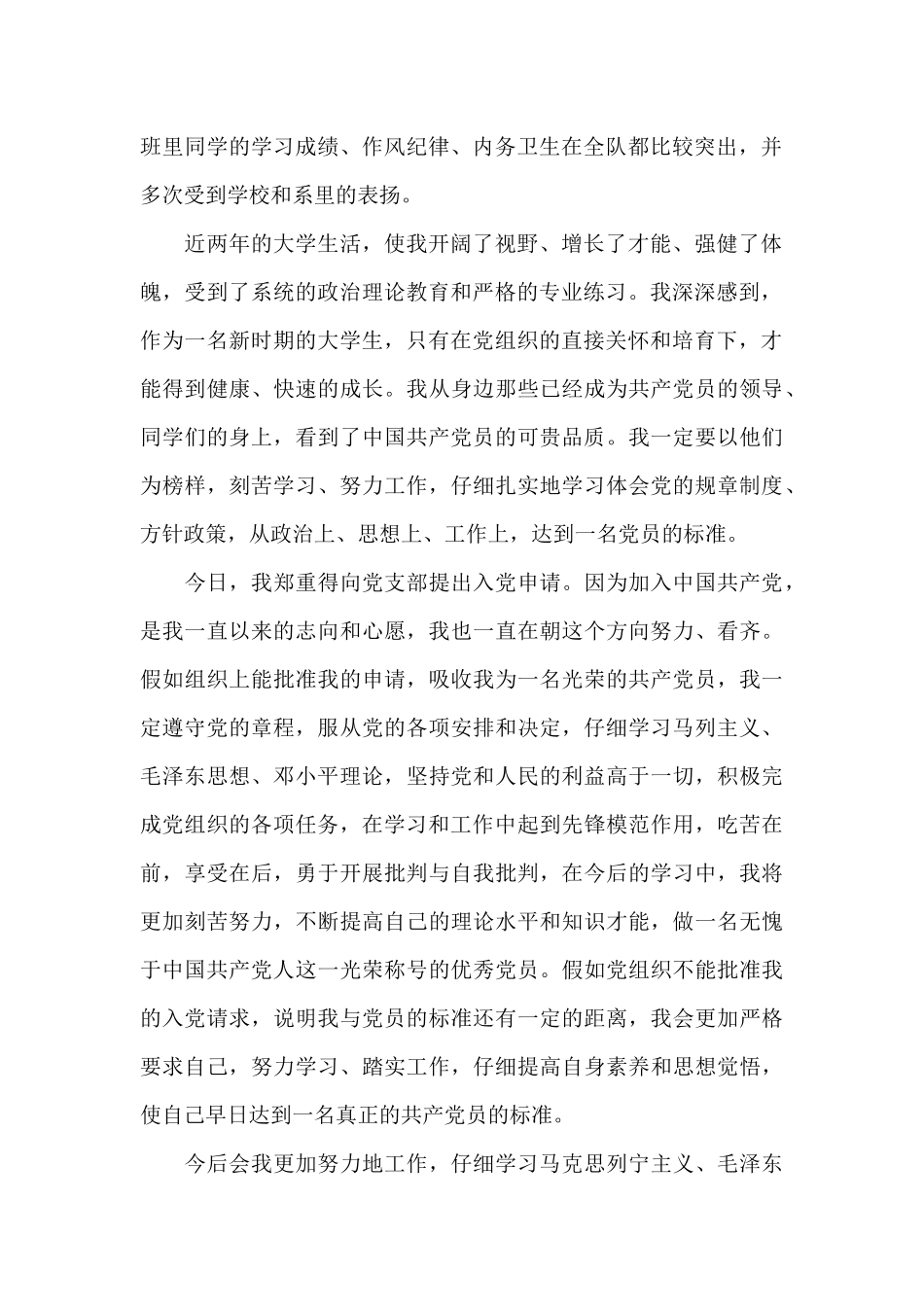 班里同学的学习成绩、作风纪律、内务卫生在全队都比较突出，并多次受到学校和系里的表扬。

近两年的大学生活，使我开阔了视野、增长了才能、强健了体魄，受到了系统的政治理论教育和严格的专业练习。我深深感到，作为一名新时期的大学生，只有在党组织的直接关怀和培育下，才能得到健康、快速的成长。我从身边那些已经成为共产党员的领导、同学们的身上，看到了中国共产党员的可贵品质。我一定要以他们为榜样，刻苦学习、努力工作，仔细扎实地学习体会党的规章制度、方针政策，从政治上、思想上、工作上，达到一名党员的标准。

今日，我郑重得向党支部提出入党申请。因为加入中国共产党，是我一直以来的志向和心愿，我也一直在朝这个方向努力、看齐。假如组织上能批准我的申请，吸收我为一名光荣的共产党员，我一定遵守党的章程，服从党的各项安排和决定，仔细学习马列主义、毛泽东思想、邓小平理论，坚持党和人民的利益高于一切，积极完成党组织的各项任务，在学习和工作中起到先锋模范作用，吃苦在前，享受在后，勇于开展批判与自我批判，在今后的学习中，我将更加刻苦努力，不断提高自己的理论水平和知识才能，做一名无愧于中国共产党人这一光荣称号的优秀党员。假如党组织不能批准我的入党请求，说明我与党员的标准还有一定的距离，我会更加严格要求自己，努力学习、踏实工作，仔细提高自身素养和思想觉悟，使自己早日达到一名真正的共产党员的标准。

今后会我更加努力地工作，仔细学习马克思列宁主义、毛泽东